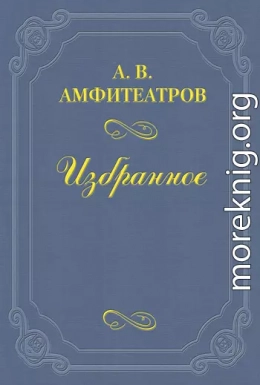 А. В.
АМФИТЕАТРОВ

Избранное

moreknig.org